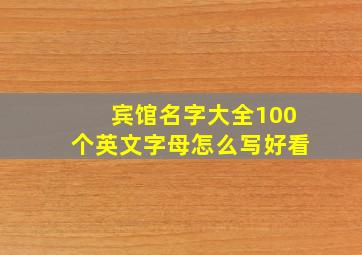 宾馆名字大全100个英文字母怎么写好看